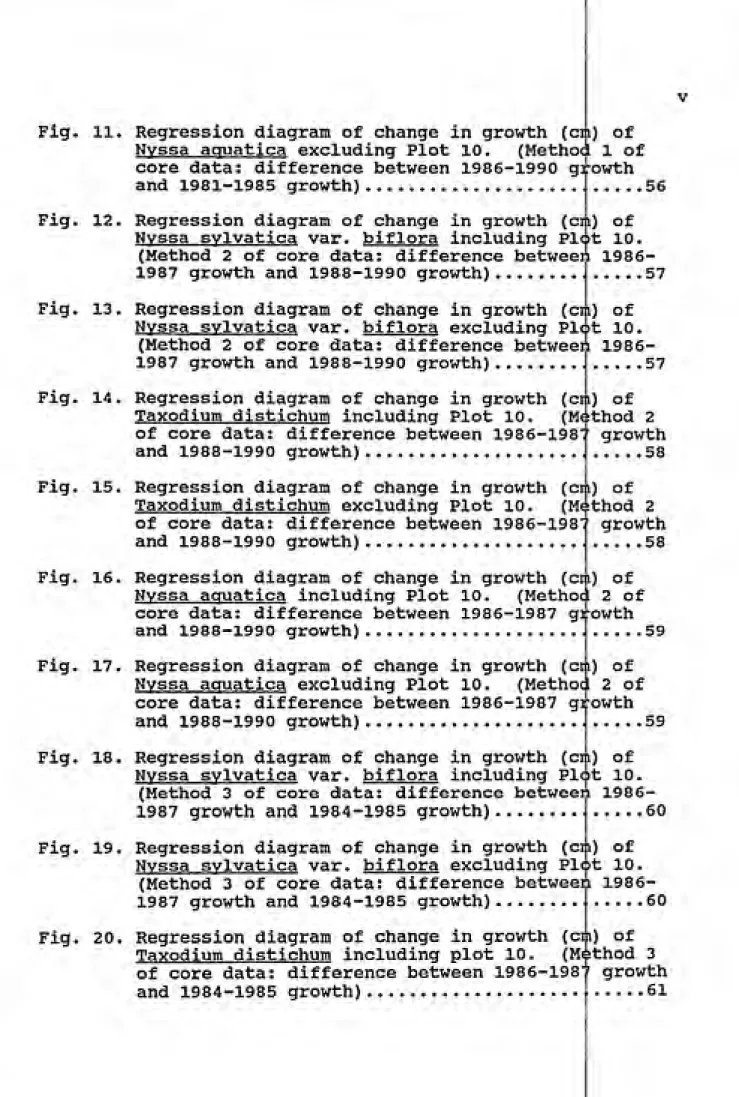 v

Fig. 11. Regression diagram of change in growth (cm) of Nyssa aquatica excluding Plot 10. (Method 1 of core data: difference between 1986-1990 growth and 1981-1985 growth) 56

Fig. 12. Regression diagram of change in growth (cm) of Nyssa sylvatica var. biflora including Plot 10. (Method 2 of core data: difference between 1986-1987 growth and 1988-1990 growth) 57

Fig. 13. Regression diagram of change in growth (cm) of Nyssa sylvatica var. biflora excluding Plot 10. (Method 2 of core data: difference between 1986-1987 growth and 1988-1990 growth) 57

Fig. 14. Regression diagram of change in growth (cm) of Taxodium distichum including Plot 10. (Method 2 of core data: difference between 1986-1987 growth and 1988-1990 growth) 58

Fig. 15. Regression diagram of change in growth (cm) of Taxodium distichum excluding Plot 10. (Method 2 of core data: difference between 1986-1987 growth and 1988-1990 growth) 58

Fig. 16. Regression diagram of change in growth (cm) of Nyssa aquatica including Plot 10. (Method 2 of core data: difference between 1986-1987 growth and 1988-1990 growth) 59

Fig. 17. Regression diagram of change in growth (cm) of Nyssa aquatica excluding Plot 10. (Method 2 of core data: difference between 1986-1987 growth and 1988-1990 growth) 59

Fig. 18. Regression diagram of change in growth (cm) of Nyssa sylvatica var. biflora including Plot 10. (Method 3 of core data: difference between 1986-1987 growth and 1984-1985 growth) 60

Fig. 19. Regression diagram of change in growth (cm) of Nyssa sylvatica var. biflora excluding Plot 10. (Method 3 of core data: difference between 1986-1987 growth and 1984-1985 growth) 60

Fig. 20. Regression diagram of change in growth (cm) of Taxodium distichum including plot 10. (Method 3 of core data: difference between 1986-1987 growth and 1984-1985 growth) 61